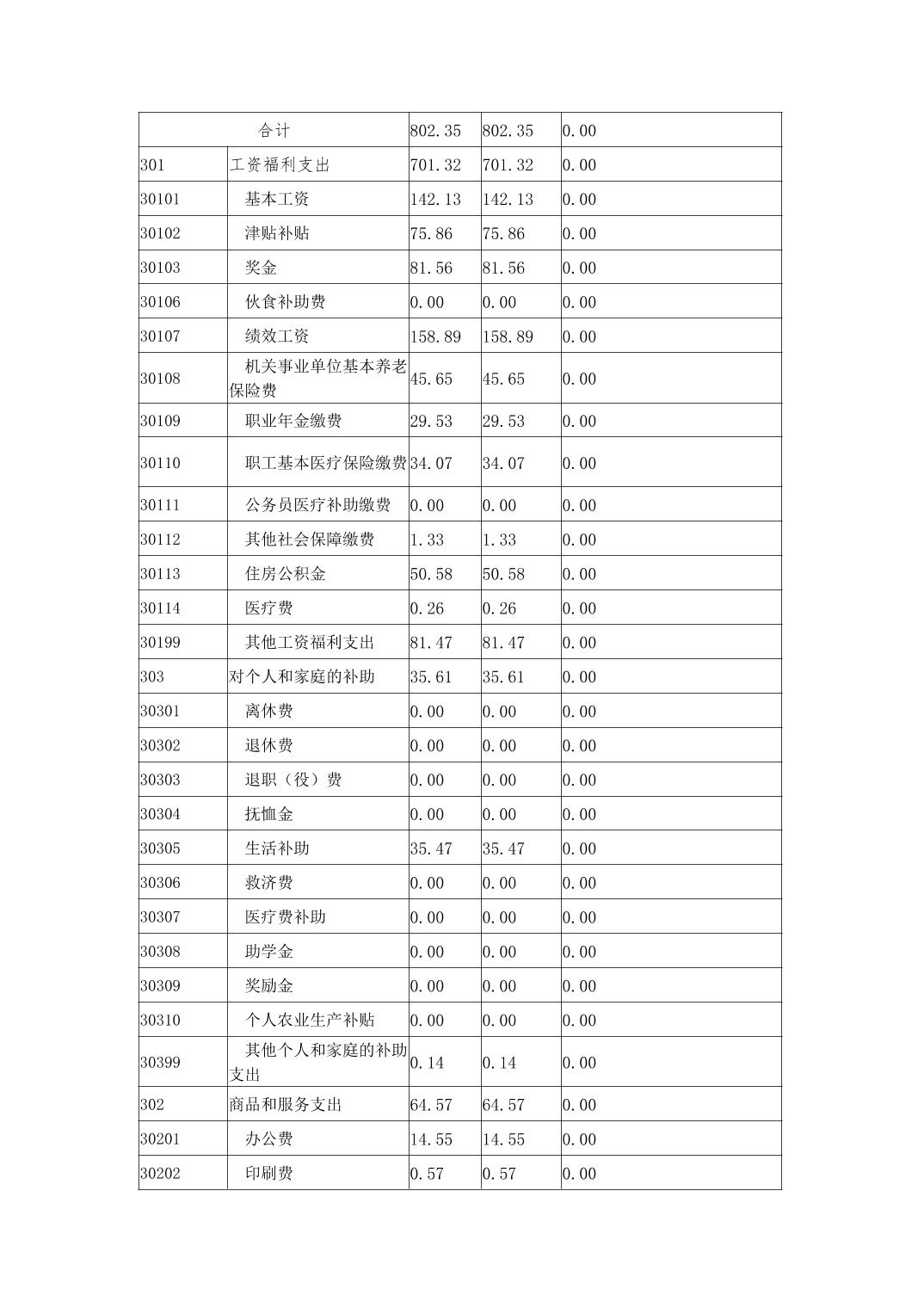 | 合计 |  | 802.35 | 802.35 | 0.00 |
|---|---|---|---|---|
| 301 | 工资福利支出 | 701.32 | 701.32 | 0.00 |
| 30101 | 基本工资 | 142.13 | 142.13 | 0.00 |
| 30102 | 津贴补贴 | 75.86 | 75.86 | 0.00 |
| 30103 | 奖金 | 81.56 | 81.56 | 0.00 |
| 30106 | 伙食补助费 | 0.00 | 0.00 | 0.00 |
| 30107 | 绩效工资 | 158.89 | 158.89 | 0.00 |
| 30108 | 机关事业单位基本养老保险费 | 45.65 | 45.65 | 0.00 |
| 30109 | 职业年金缴费 | 29.53 | 29.53 | 0.00 |
| 30110 | 职工基本医疗保险缴费 | 34.07 | 34.07 | 0.00 |
| 30111 | 公务员医疗补助缴费 | 0.00 | 0.00 | 0.00 |
| 30112 | 其他社会保障缴费 | 1.33 | 1.33 | 0.00 |
| 30113 | 住房公积金 | 50.58 | 50.58 | 0.00 |
| 30114 | 医疗费 | 0.26 | 0.26 | 0.00 |
| 30199 | 其他工资福利支出 | 81.47 | 81.47 | 0.00 |
| 303 | 对个人和家庭的补助 | 35.61 | 35.61 | 0.00 |
| 30301 | 离休费 | 0.00 | 0.00 | 0.00 |
| 30302 | 退休费 | 0.00 | 0.00 | 0.00 |
| 30303 | 退职（役）费 | 0.00 | 0.00 | 0.00 |
| 30304 | 抚恤金 | 0.00 | 0.00 | 0.00 |
| 30305 | 生活补助 | 35.47 | 35.47 | 0.00 |
| 30306 | 救济费 | 0.00 | 0.00 | 0.00 |
| 30307 | 医疗费补助 | 0.00 | 0.00 | 0.00 |
| 30308 | 助学金 | 0.00 | 0.00 | 0.00 |
| 30309 | 奖励金 | 0.00 | 0.00 | 0.00 |
| 30310 | 个人农业生产补贴 | 0.00 | 0.00 | 0.00 |
| 30399 | 其他个人和家庭的补助支出 | 0.14 | 0.14 | 0.00 |
| 302 | 商品和服务支出 | 64.57 | 64.57 | 0.00 |
| 30201 | 办公费 | 14.55 | 14.55 | 0.00 |
| 30202 | 印刷费 | 0.57 | 0.57 | 0.00 |